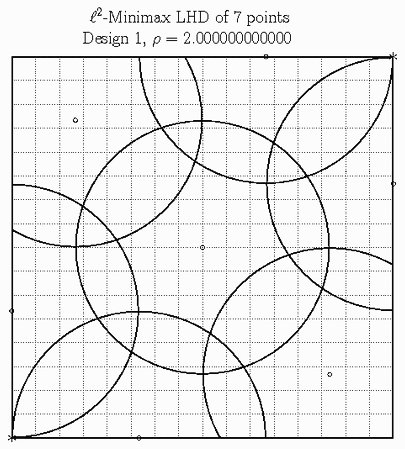 $\ell^2$-Minimax LHD of 7 points
Design 1, $\rho = 2.000000000000$